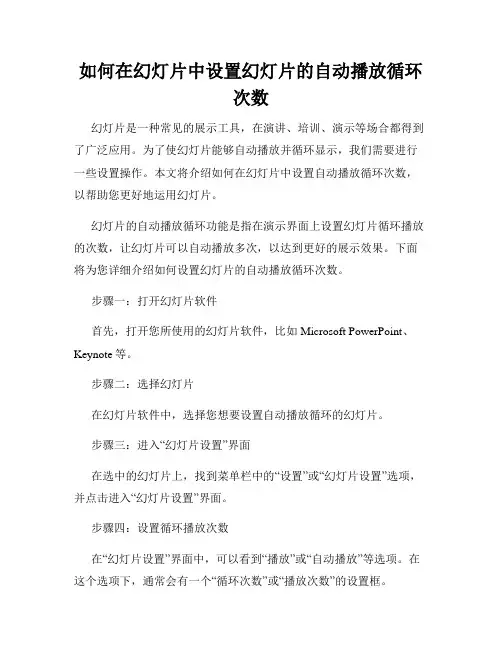 如何在幻灯片中设置幻灯片的自动播放循环次数

幻灯片是一种常见的展示工具，在演讲、培训、演示等场合都得到了广泛应用。为了使幻灯片能够自动播放并循环显示，我们需要进行一些设置操作。本文将介绍如何在幻灯片中设置自动播放循环次数，以帮助您更好地运用幻灯片。

幻灯片的自动播放循环功能是指在演示界面上设置幻灯片循环播放的次数，让幻灯片可以自动播放多次，以达到更好的展示效果。下面将为您详细介绍如何设置幻灯片的自动播放循环次数。

步骤一：打开幻灯片软件

首先，打开您所使用的幻灯片软件，比如 Microsoft PowerPoint、Keynote 等。

步骤二：选择幻灯片

在幻灯片软件中，选择您想要设置自动播放循环的幻灯片。

步骤三：进入“幻灯片设置”界面

在选中的幻灯片上，找到菜单栏中的“设置”或“幻灯片设置”选项，并点击进入“幻灯片设置”界面。

步骤四：设置循环播放次数

在“幻灯片设置”界面中，可以看到“播放”或“自动播放”等选项。在这个选项下，通常会有一个“循环次数”或“播放次数”的设置框。